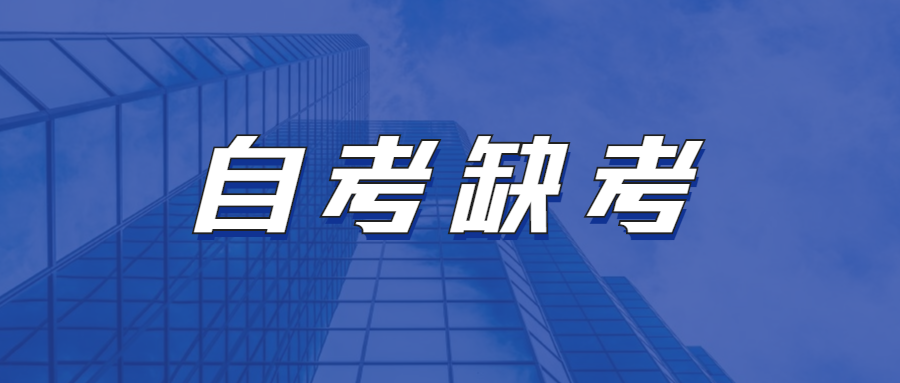 自考缺考